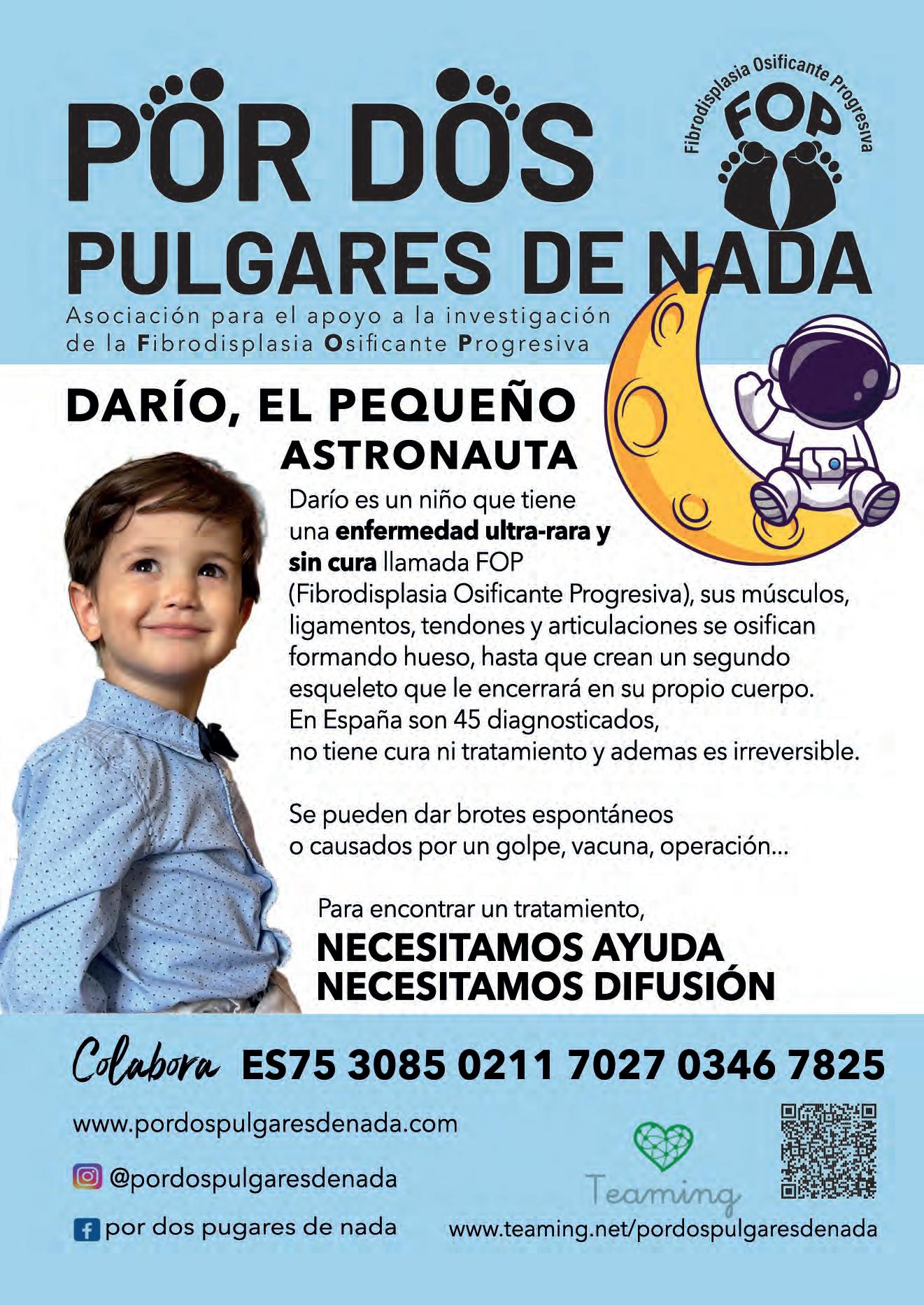 POR DOS PULGARES DE NADA

Fibrodisplasia Osificante Progresiva
FOP

Asociación para el apoyo a la investigación de la Fibrodisplasia Osificante Progresiva

DARÍO, EL PEQUEÑO ASTRONAUTA

Darío es un niño que tiene una enfermedad ultra-rara y sin cura llamada FOP (Fibrodisplasia Osificante Progresiva), sus músculos, ligamentos, tendones y articulaciones se osifican formando hueso, hasta que crean un segundo esqueleto que le encerrará en su propio cuerpo. En España son 45 diagnosticados, no tiene cura ni tratamiento y ademas es irreversible.

Se pueden dar brotes espontáneos o causados por un golpe, vacuna, operación...

Para encontrar un tratamiento,
NECESITAMOS AYUDA
NECESITAMOS DIFUSIÓN

Colabora ES75 3085 0211 7027 0346 7825

www.pordospulgaresdenada.com

@pordospulgaresdenada

por dos pugares de nada

Teaming
www.teaming.net/pordospulgaresdenada